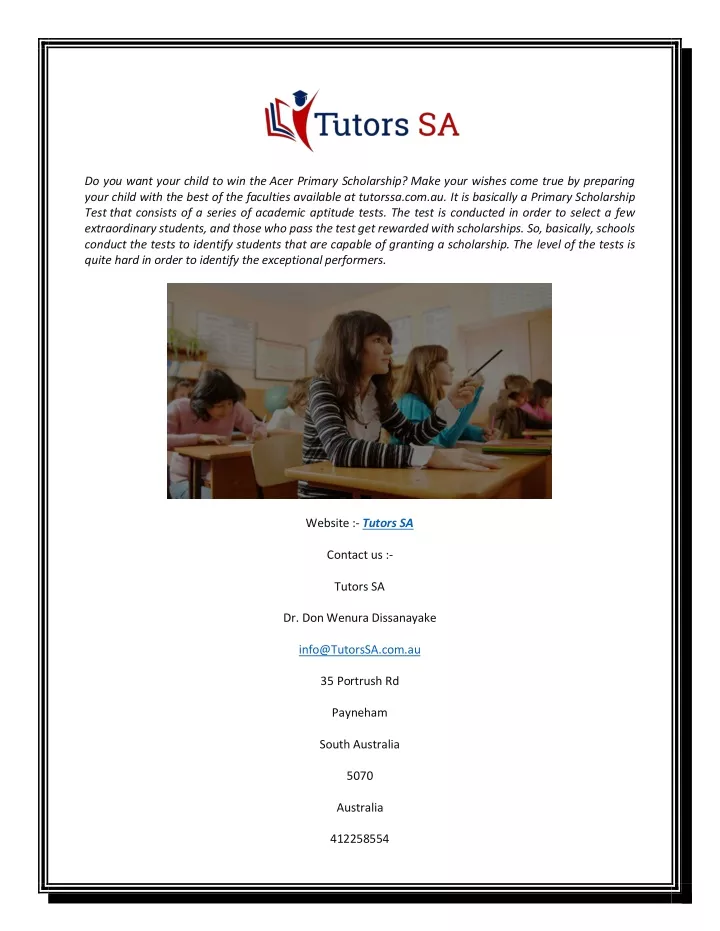 Tutors SA

Do you want your child to win the Acer Primary Scholarship? Make your wishes come true by preparing your child with the best of the faculties available at tutorssa.com.au. It is basically a Primary Scholarship Test that consists of a series of academic aptitude tests. The test is conducted in order to select a few extraordinary students, and those who pass the test get rewarded with scholarships. So, basically, schools conduct the tests to identify students that are capable of granting a scholarship. The level of the tests is quite hard in order to identify the exceptional performers.

Website :- Tutors SA

Contact us :-

Tutors SA

Dr. Don Wenura Dissanayake

info@TutorsSA.com.au

35 Portrush Rd

Payneham

South Australia

5070

Australia

412258554